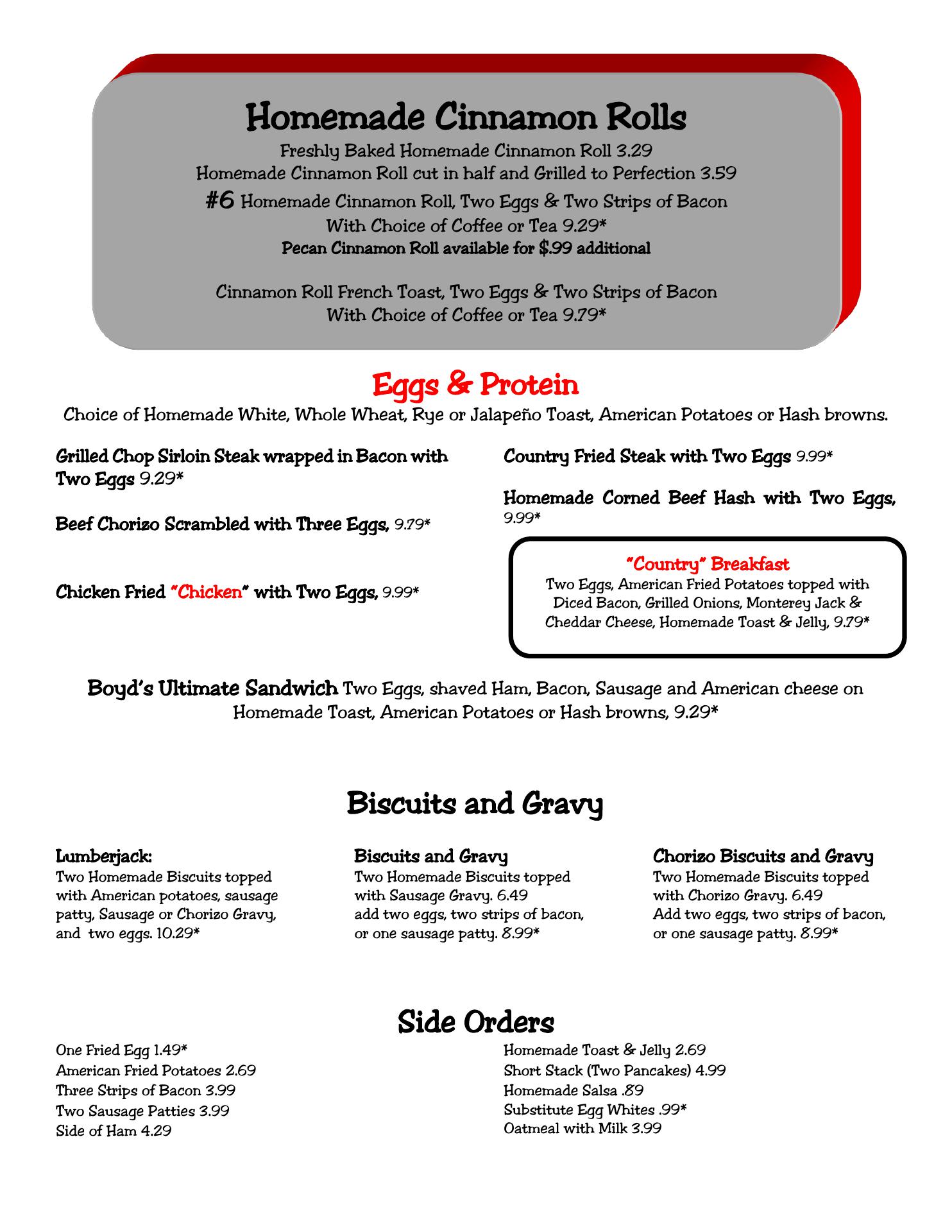 Homemade Cinnamon Rolls

Freshly Baked Homemade Cinnamon Roll 3.29
Homemade Cinnamon Roll cut in half and Grilled to Perfection 3.59
#6 Homemade Cinnamon Roll, Two Eggs & Two Strips of Bacon With Choice of Coffee or Tea 9.29*
Pecan Cinnamon Roll available for $.99 additional

Cinnamon Roll French Toast, Two Eggs & Two Strips of Bacon With Choice of Coffee or Tea 9.79*

Eggs & Protein

Choice of Homemade White, Whole Wheat, Rye or Jalapeño Toast, American Potatoes or Hash browns.

Grilled Chop Sirloin Steak wrapped in Bacon with Two Eggs 9.29*

Beef Chorizo Scrambled with Three Eggs, 9.79*

Chicken Fried "Chicken" with Two Eggs, 9.99*

Country Fried Steak with Two Eggs 9.99*

Homemade Corned Beef Hash with Two Eggs, 9.99*

"Country" Breakfast
Two Eggs, American Fried Potatoes topped with Diced Bacon, Grilled Onions, Monterey Jack & Cheddar Cheese, Homemade Toast & Jelly, 9.79*

Boyd's Ultimate Sandwich Two Eggs, shaved Ham, Bacon, Sausage and American cheese on Homemade Toast, American Potatoes or Hash browns, 9.29*

Biscuits and Gravy

Lumberjack:
Two Homemade Biscuits topped with American potatoes, sausage patty, Sausage or Chorizo Gravy, and two eggs. 10.29*

Biscuits and Gravy
Two Homemade Biscuits topped with Sausage Gravy. 6.49
add two eggs, two strips of bacon, or one sausage patty. 8.99*

Chorizo Biscuits and Gravy
Two Homemade Biscuits topped with Chorizo Gravy. 6.49
Add two eggs, two strips of bacon, or one sausage patty. 8.99*

Side Orders

One Fried Egg 1.49*
American Fried Potatoes 2.69
Three Strips of Bacon 3.99
Two Sausage Patties 3.99
Side of Ham 4.29

Homemade Toast & Jelly 2.69
Short Stack (Two Pancakes) 4.99
Homemade Salsa .89
Substitute Egg Whites .99*
Oatmeal with Milk 3.99